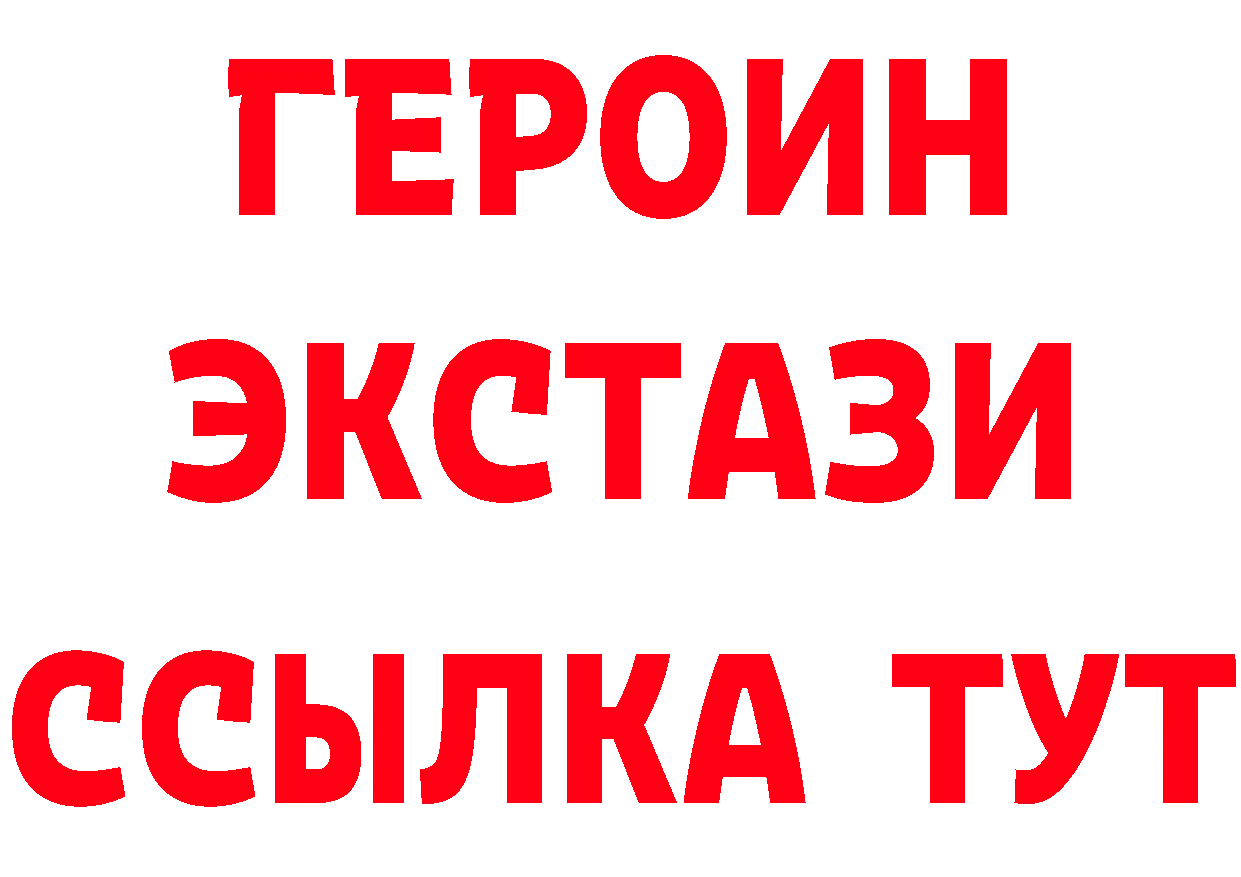 ГЕРОИН ЭКСТАЗИ ССЫЛКА ТУТ